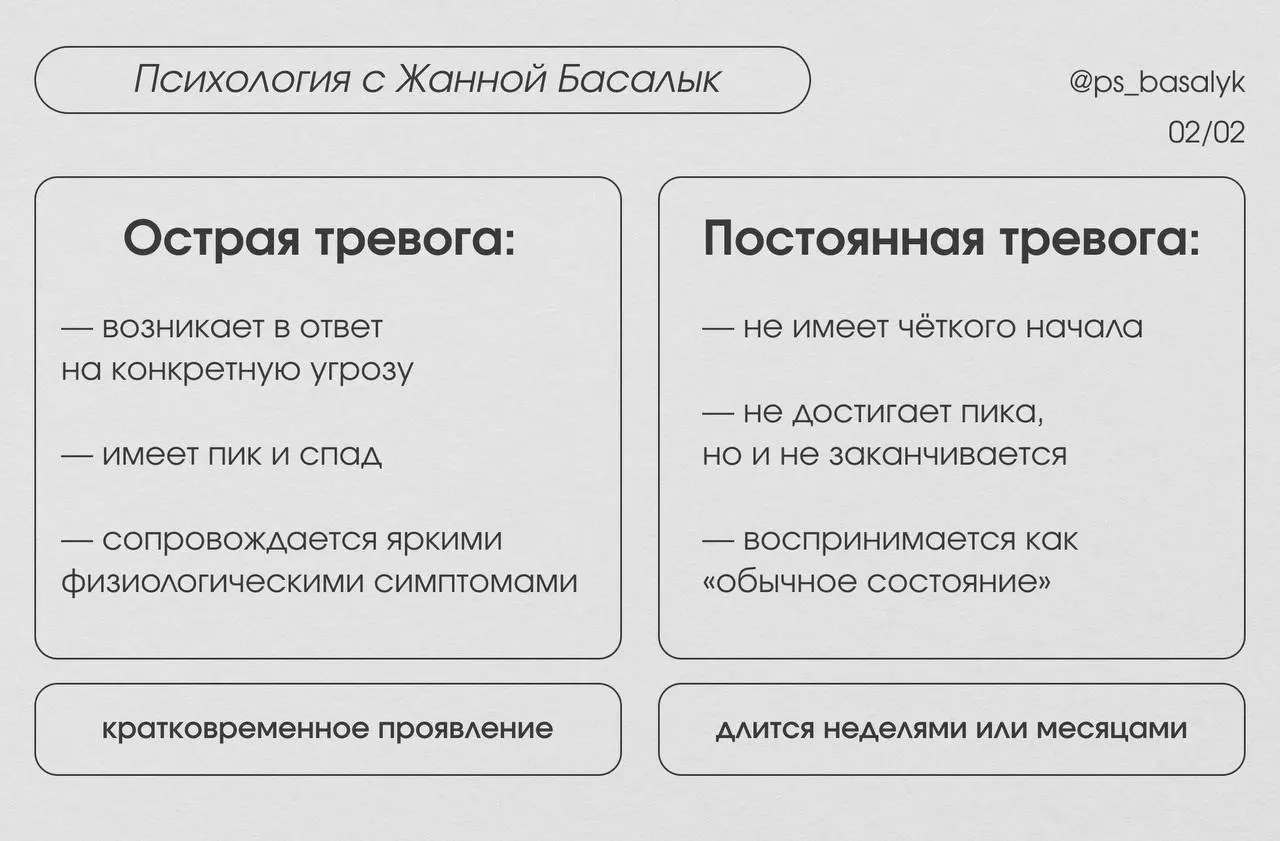 Психология с Жанной Басалык

@ps_basalyk

02/02

Острая тревога:

— возникает в ответ на конкретную угрозу

— имеет пик и спад

— сопровождается яркими физиологическими симптомами

кратковременное проявление

Постоянная тревога:

— не имеет чёткого начала

— не достигает пика, но и не заканчивается

— воспринимается как «обычное состояние»

длится неделями или месяцами